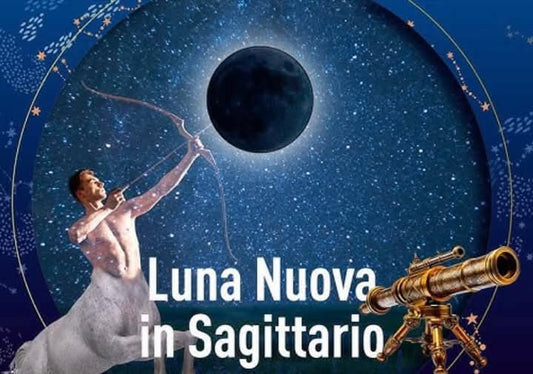 Luna Nuova
in Sagittario